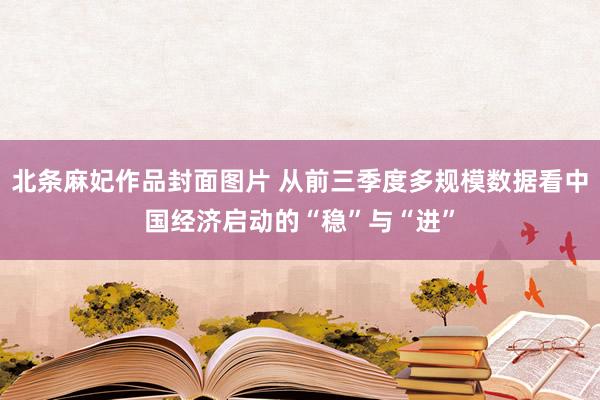 北条麻妃作品封面图片 从前三季度多规模数据看中国经济启动的“稳”与“进”